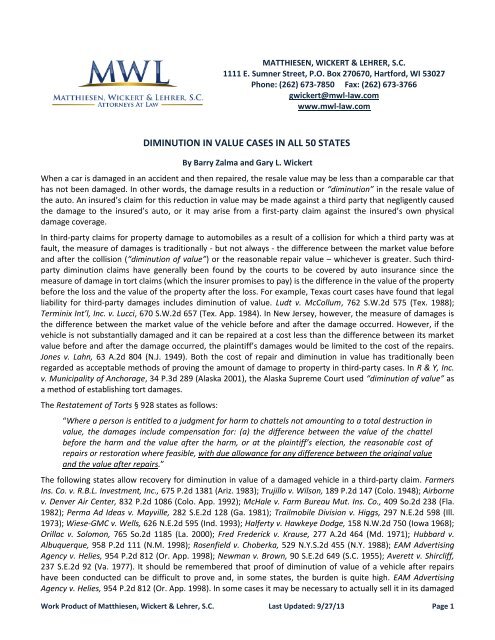 MWL
MATTHIESEN, WICKERT & LEHRER, S.C.
ATTORNEYS AT LAW

MATTHIESEN, WICKERT & LEHRER, S.C.
1111 E. Sumner Street, P.O. Box 270670, Hartford, WI 53027
Phone: (262) 673-7850 Fax: (262) 673-3766
gwickert@mwl-law.com
www.mwl-law.com

DIMINUTION IN VALUE CASES IN ALL 50 STATES

By Barry Zalma and Gary L. Wickert

When a car is damaged in an accident and then repaired, the resale value may be less than a comparable car that has not been damaged. In other words, the damage results in a reduction or "diminution" in the resale value of the auto. An insured's claim for this reduction in value may be made against a third party that negligently caused the damage to the insured's auto, or it may arise from a first-party claim against the insured's own physical damage coverage.

In third-party claims for property damage to automobiles as a result of a collision for which a third party was at fault, the measure of damages is traditionally - but not always - the difference between the market value before and after the collision ("diminution of value") or the reasonable repair value – whichever is greater. Such third-party diminution claims have generally been found by the courts to be covered by auto insurance since the measure of damage in tort claims (which the insurer promises to pay) is the difference in the value of the property before the loss and the value of the property after the loss. For example, Texas court cases have found that legal liability for third-party damages includes diminution of value. Ludt v. McCollum, 762 S.W.2d 575 (Tex. 1988); Terminix Int'l, Inc. v. Lucci, 670 S.W.2d 657 (Tex. App. 1984). In New Jersey, however, the measure of damages is the difference between the market value of the vehicle before and after the damage occurred. However, if the vehicle is not substantially damaged and it can be repaired at a cost less than the difference between its market value before and after the damage occurred, the plaintiff's damages would be limited to the cost of the repairs. Jones v. Lahn, 63 A.2d 804 (N.J. 1949). Both the cost of repair and diminution in value has traditionally been regarded as acceptable methods of proving the amount of damage to property in third-party cases. In R & Y, Inc. v. Municipality of Anchorage, 34 P.3d 289 (Alaska 2001), the Alaska Supreme Court used "diminution of value" as a method of establishing tort damages.

The Restatement of Torts § 928 states as follows:

"Where a person is entitled to a judgment for harm to chattels not amounting to a total destruction in value, the damages include compensation for: (a) the difference between the value of the chattel before the harm and the value after the harm, or at the plaintiff's election, the reasonable cost of repairs or restoration where feasible, with due allowance for any difference between the original value and the value after repairs."

The following states allow recovery for diminution in value of a damaged vehicle in a third-party claim. Farmers Ins. Co. v. R.B.L. Investment, Inc., 675 P.2d 1381 (Ariz. 1983); Trujillo v. Wilson, 189 P.2d 147 (Colo. 1948); Airborne v. Denver Air Center, 832 P.2d 1086 (Colo. App. 1992); McHale v. Farm Bureau Mut. Ins. Co., 409 So.2d 238 (Fla. 1982); Perma Ad Ideas v. Mayville, 282 S.E.2d 128 (Ga. 1981); Trailmobile Division v. Higgs, 297 N.E.2d 598 (Ill. 1973); Wiese-GMC v. Wells, 626 N.E.2d 595 (Ind. 1993); Halferty v. Hawkeye Dodge, 158 N.W.2d 750 (Iowa 1968); Orillac v. Solomon, 765 So.2d 1185 (La. 2000); Fred Frederick v. Krause, 277 A.2d 464 (Md. 1971); Hubbard v. Albuquerque, 958 P.2d 111 (N.M. 1998); Rosenfield v. Choberka, 529 N.Y.S.2d 455 (N.Y. 1988); EAM Advertising Agency v. Helies, 954 P.2d 812 (Or. App. 1998); Newman v. Brown, 90 S.E.2d 649 (S.C. 1955); Averett v. Shircliff, 237 S.E.2d 92 (Va. 1977). It should be remembered that proof of diminution of value of a vehicle after repairs have been conducted can be difficult to prove and, in some states, the burden is quite high. EAM Advertising Agency v. Helies, 954 P.2d 812 (Or. App. 1998). In some cases it may be necessary to actually sell it in its damaged

Work Product of Matthiesen, Wickert & Lehrer, S.C. Last Updated: 9/27/13 Page 1